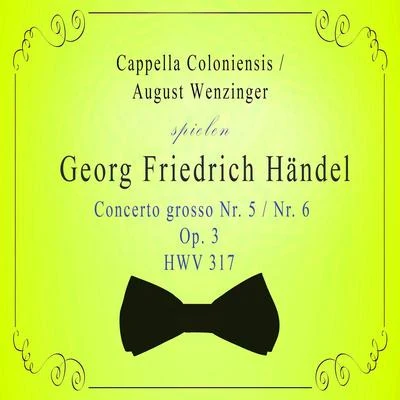 Cappella Coloniensis / August Wenzinger

spielen

Georg Friedrich Händel

Concerto grosso Nr. 5 / Nr. 6
Op. 3
HWV 317